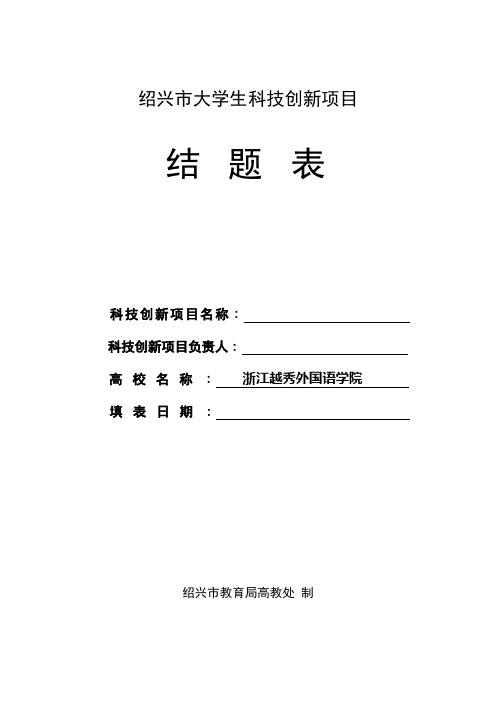 绍兴市大学生科技创新项目

结 题 表

科技创新项目名称：

科技创新项目负责人：

高 校 名 称 ： 浙江越秀外国语学院

填 表 日 期 ：

绍兴市教育局高教处 制